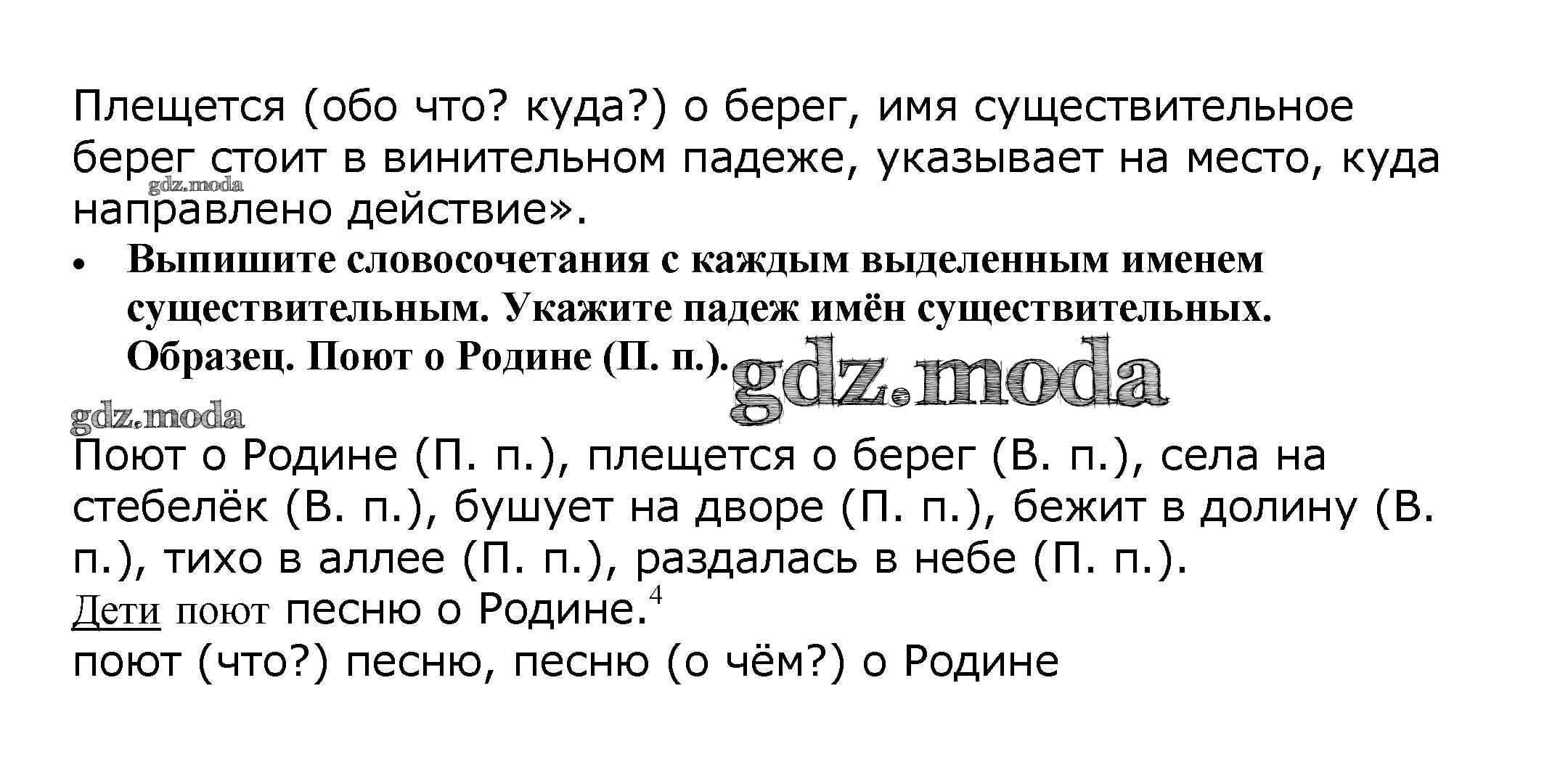 Плещется (обо что? куда?) о берег, имя существительное берег стоит в винительном падеже, указывает на место, куда направлено действие».

• Выпишите словосочетания с каждым выделенным именем существительным. Укажите падеж имён существительных. Образец. Поют о Родине (П. п.).

Поют о Родине (П. п.), плещется о берег (В. п.), села на стебелёк (В. п.), бушует на дворе (П. п.), бежит в долину (В. п.), тихо в аллее (П. п.), раздалась в небе (П. п.).

Дети поют песню о Родине.$^{4}$

поют (что?) песню, песню (о чём?) о Родине

gdz.moda